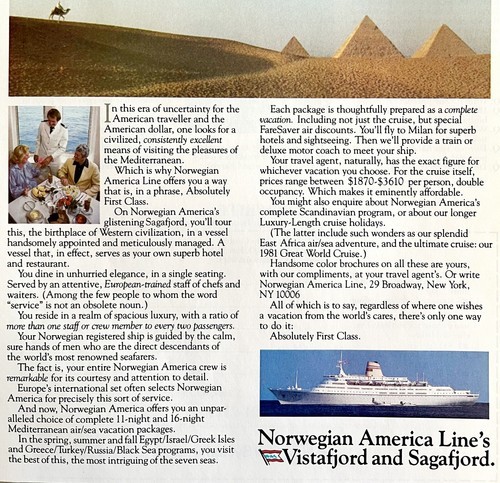 In this era of uncertainty for the American traveller and the American dollar, one looks for a civilized, consistently excellent means of visiting the pleasures of the Mediterranean.

Which is why Norwegian America Line offers you a way that is, in a phrase, Absolutely First Class.

On Norwegian America's glistening Sagafjord, you'll tour this, the birthplace of Western civilization, in a vessel handsomely appointed and meticulously managed. A vessel that, in effect, serves as your own superb hotel and restaurant.

You dine in unhurried elegance, in a single seating. Served by an attentive, European-trained staff of chefs and waiters. (Among the few people to whom the word "service" is not an obsolete noun.)

You reside in a realm of spacious luxury, with a ratio of more than one staff or crew member to every two passengers.

Your Norwegian registered ship is guided by the calm, sure hands of men who are the direct descendants of the world's most renowned seafarers.

The fact is, your entire Norwegian America crew is remarkable for its courtesy and attention to detail.

Europe's international set often selects Norwegian America for precisely this sort of service.

And now, Norwegian America offers you an unparalleled choice of complete 11-night and 16-night Mediterranean air/sea vacation packages.

In the spring, summer and fall Egypt/Israel/Greek Isles and Greece/Turkey/Russia/Black Sea programs, you visit the best of this, the most intriguing of the seven seas.

Each package is thoughtfully prepared as a complete vacation. Including not just the cruise, but special FareSaver air discounts. You'll fly to Milan for superb hotels and sightseeing. Then we'll provide a train or deluxe motor coach to meet your ship.

Your travel agent, naturally, has the exact figure for whichever vacation you choose. For the cruise itself, prices range between $1870-$3610 per person, double occupancy. Which makes it eminently affordable.

You might also enquire about Norwegian America's complete Scandinavian program, or about our longer Luxury-Length cruise holidays.

(The latter include such wonders as our splendid East Africa air/sea adventure, and the ultimate cruise: our 1981 Great World Cruise.)

Handsome color brochures on all these are yours, with our compliments, at your travel agent's. Or write Norwegian America Line, 29 Broadway, New York, NY 10006

All of which is to say, regardless of where one wishes a vacation from the world's cares, there's only one way to do it:

Absolutely First Class.

Norwegian America Line's
Vistafjord and Sagafjord.